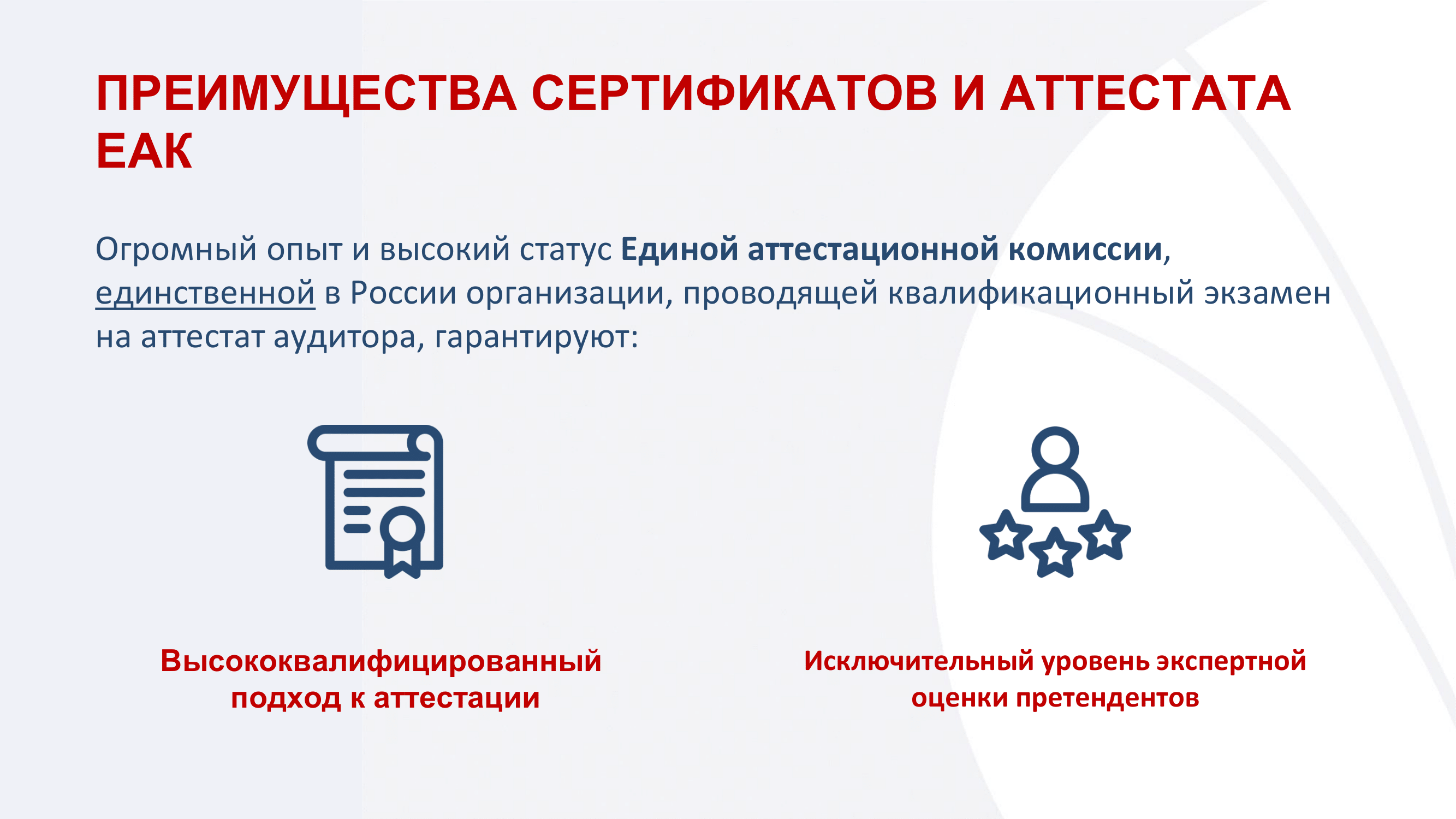 ПРЕИМУЩЕСТВА СЕРТИФИКАТОВ И АТТЕСТАТА ЕАК

Огромный опыт и высокий статус Единой аттестационной комиссии, единственной в России организации, проводящей квалификационный экзамен на аттестат аудитора, гарантируют:

Высококвалифицированный подход к аттестации

Исключительный уровень экспертной оценки претендентов